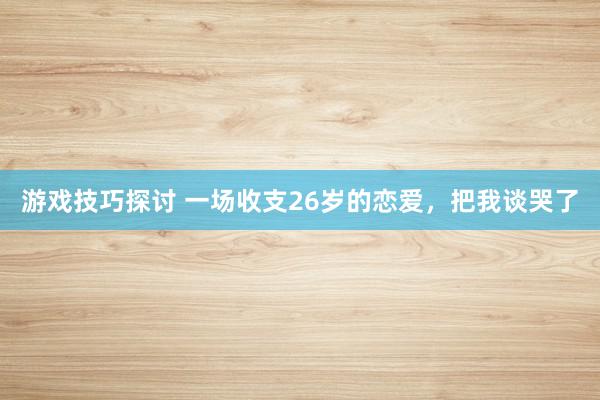 游戏技巧探讨 一场收支26岁的恋爱，把我谈哭了